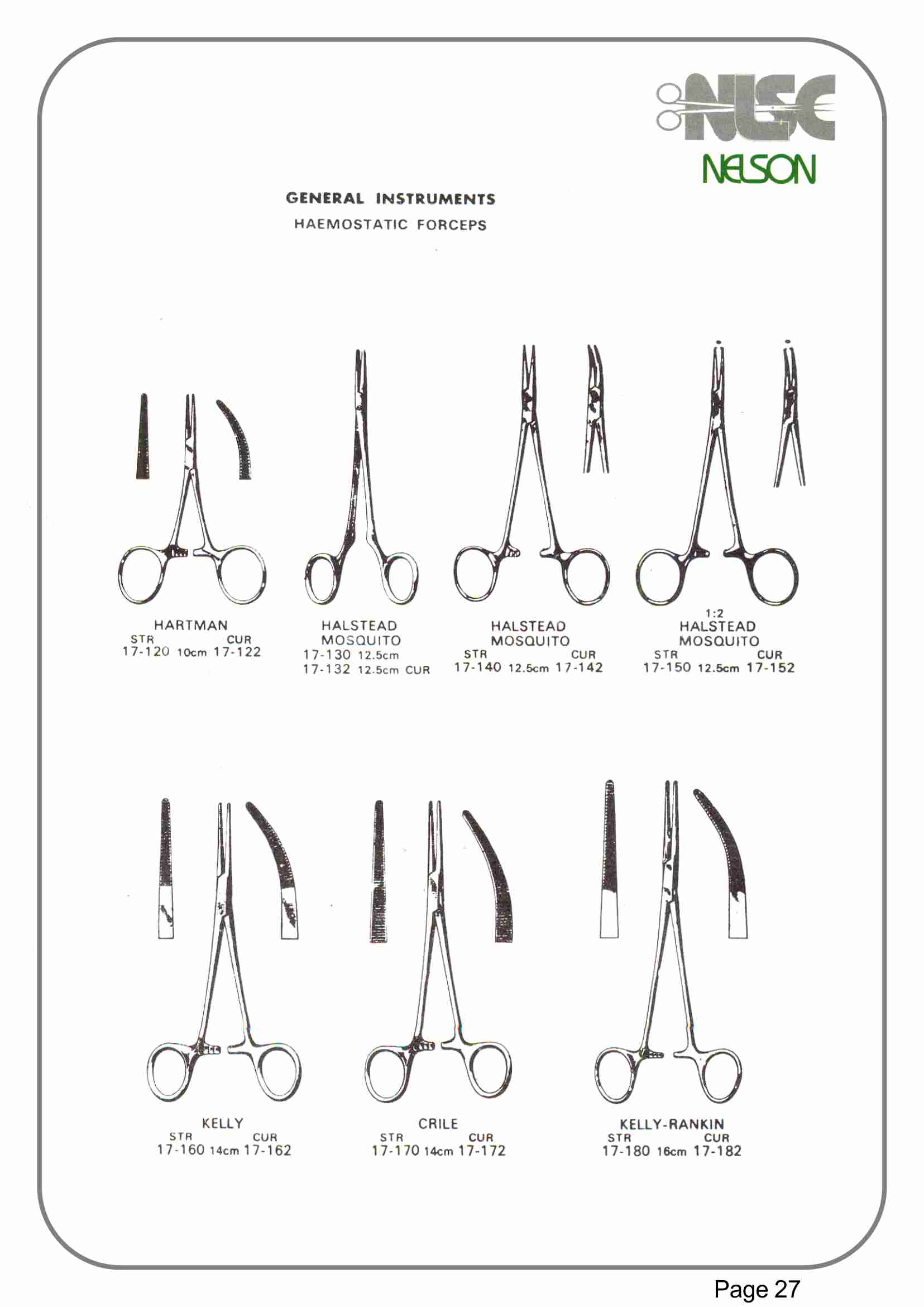 NISC
NELSON

GENERAL INSTRUMENTS
HAEMOSTATIC FORCEPS

HARTMAN
STR CUR
17-120 10cm 17-122

HALSTEAD
MOSQUITO
17-130 12.5cm
17-132 12.5cm CUR

HALSTEAD
MOSQUITO
STR CUR
17-140 12.5cm 17-142

1:2
HALSTEAD
MOSQUITO
STR CUR
17-150 12.5cm 17-152

KELLY
STR CUR
17-160 14cm 17-162

CRILE
STR CUR
17-170 14cm 17-172

KELLY-RANKIN
STR CUR
17-180 16cm 17-182

Page 27